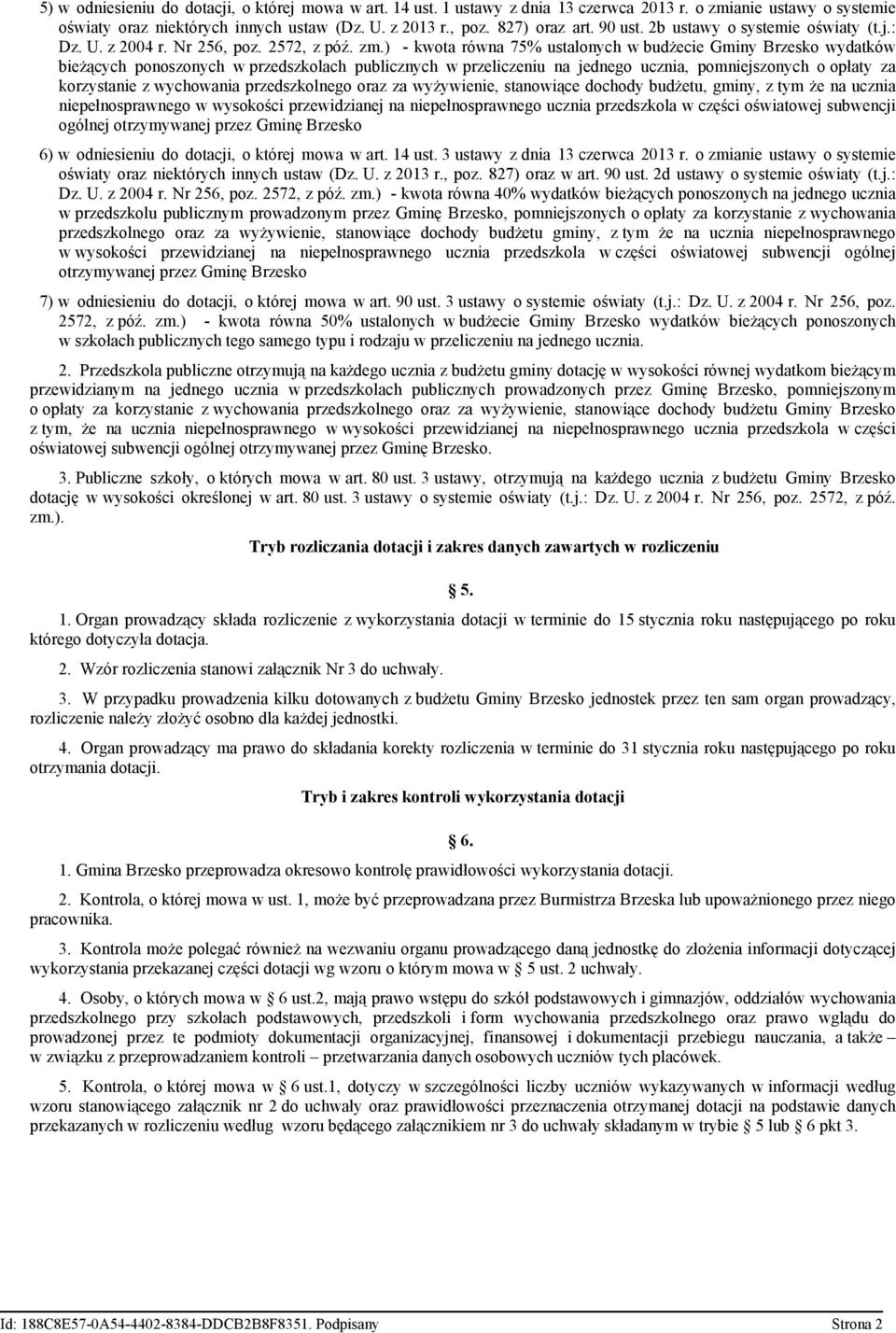 5) w odniesieniu do dotacji, o której mowa w art. 14 ust. 1 ustawy z dnia 13 czerwca 2013 r. o zmianie ustawy o systemie oświaty oraz niektórych innych ustaw (Dz. U. z 2013 r., poz. 827) oraz art. 90 ust. 2b ustawy o systemie oświaty (t.j.: Dz. U. z 2004 r. Nr 256, poz. 2572, z póź. zm.) - kwota równa 75% ustalonych w budżecie Gminy Brzesko wydatków bieżących ponoszonych w przedszkolach publicznych w przeliczeniu na jednego ucznia, pomniejszonych o opłaty za korzystanie z wychowania przedszkolnego oraz za wyżywienie, stanowiące dochody budżetu, gminy, z tym że na ucznia niepełnosprawnego w wysokości przewidzianej na niepełnosprawnego ucznia przedszkola w części oświatowej subwencji ogólnej otrzymywanej przez Gminę Brzesko

6) w odniesieniu do dotacji, o której mowa w art. 14 ust. 3 ustawy z dnia 13 czerwca 2013 r. o zmianie ustawy o systemie oświaty oraz niektórych innych ustaw (Dz. U. z 2013 r., poz. 827) oraz w art. 90 ust. 2d ustawy o systemie oświaty (t.j.: Dz. U. z 2004 r. Nr 256, poz. 2572, z póź. zm.) - kwota równa 40% wydatków bieżących ponoszonych na jednego ucznia w przedszkolu publicznym prowadzonym przez Gminę Brzesko, pomniejszonych o opłaty za korzystanie z wychowania przedszkolnego oraz za wyżywienie, stanowiące dochody budżetu gminy, z tym że na ucznia niepełnosprawnego w wysokości przewidzianej na niepełnosprawnego ucznia przedszkola w części oświatowej subwencji ogólnej otrzymywanej przez Gminę Brzesko

7) w odniesieniu do dotacji, o której mowa w art. 90 ust. 3 ustawy o systemie oświaty (t.j.: Dz. U. z 2004 r. Nr 256, poz. 2572, z póź. zm.) - kwota równa 50% ustalonych w budżecie Gminy Brzesko wydatków bieżących ponoszonych w szkołach publicznych tego samego typu i rodzaju w przeliczeniu na jednego ucznia.

2. Przedszkola publiczne otrzymują na każdego ucznia z budżetu gminy dotację w wysokości równej wydatkom bieżącym przewidzianym na jednego ucznia w przedszkolach publicznych prowadzonych przez Gminę Brzesko, pomniejszonym o opłaty za korzystanie z wychowania przedszkolnego oraz za wyżywienie, stanowiące dochody budżetu Gminy Brzesko z tym, że na ucznia niepełnosprawnego w wysokości przewidzianej na niepełnosprawnego ucznia przedszkola w części oświatowej subwencji ogólnej otrzymywanej przez Gminę Brzesko.

3. Publiczne szkoły, o których mowa w art. 80 ust. 3 ustawy, otrzymują na każdego ucznia z budżetu Gminy Brzesko dotację w wysokości określonej w art. 80 ust. 3 ustawy o systemie oświaty (t.j.: Dz. U. z 2004 r. Nr 256, poz. 2572, z póź. zm.).

Tryb rozliczania dotacji i zakres danych zawartych w rozliczeniu

5.

1. Organ prowadzący składa rozliczenie z wykorzystania dotacji w terminie do 15 stycznia roku następującego po roku którego dotyczyła dotacja.

2. Wzór rozliczenia stanowi załącznik Nr 3 do uchwały.

3. W przypadku prowadzenia kilku dotowanych z budżetu Gminy Brzesko jednostek przez ten sam organ prowadzący, rozliczenie należy złożyć osobno dla każdej jednostki.

4. Organ prowadzący ma prawo do składania korekty rozliczenia w terminie do 31 stycznia roku następującego po roku otrzymania dotacji.

Tryb i zakres kontroli wykorzystania dotacji

6.

1. Gmina Brzesko przeprowadza okresowo kontrolę prawidłowości wykorzystania dotacji.

2. Kontrola, o której mowa w ust. 1, może być przeprowadzana przez Burmistrza Brzeska lub upoważnionego przez niego pracownika.

3. Kontrola może polegać również na wezwaniu organu prowadzącego daną jednostkę do złożenia informacji dotyczącej wykorzystania przekazanej części dotacji wg wzoru o którym mowa w 5 ust. 2 uchwały.

4. Osoby, o których mowa w 6 ust.2, mają prawo wstępu do szkół podstawowych i gimnazjów, oddziałów wychowania przedszkolnego przy szkołach podstawowych, przedszkoli i form wychowania przedszkolnego oraz prawo wglądu do prowadzonej przez te podmioty dokumentacji organizacyjnej, finansowej i dokumentacji przebiegu nauczania, a także – w związku z przeprowadzaniem kontroli – przetwarzania danych osobowych uczniów tych placówek.

5. Kontrola, o której mowa w 6 ust.1, dotyczy w szczególności liczby uczniów wykazywanych w informacji według wzoru stanowiącego załącznik nr 2 do uchwały oraz prawidłowości przeznaczenia otrzymanej dotacji na podstawie danych przekazanych w rozliczeniu według wzoru będącego załącznikiem nr 3 do uchwały w trybie 5 lub 6 pkt 3.

Id: 188C8E57-0A54-4402-8384-DDCB2B8F8351. Podpisany Strona 2